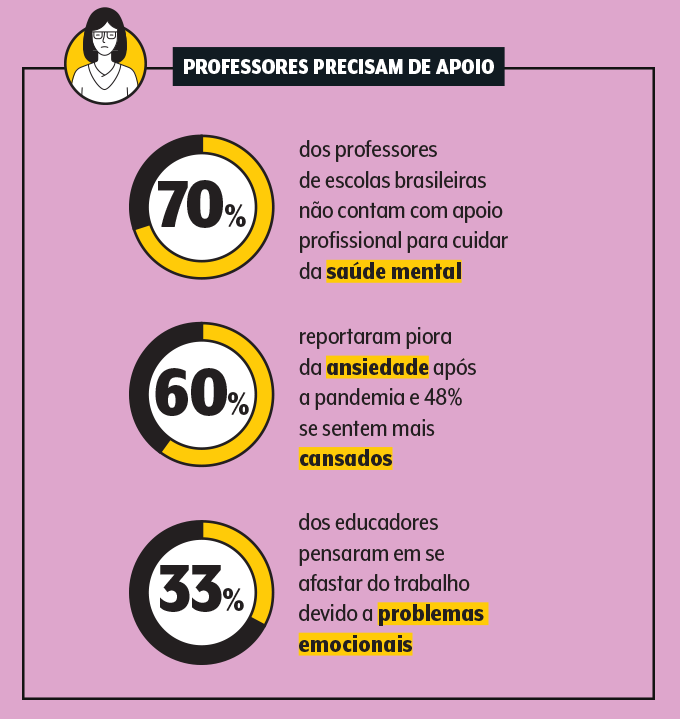 PROFESSORES PRECISAM DE APOIO

70%

dos professores de escolas brasileiras não contam com apoio profissional para cuidar da saúde mental

60%

reportaram piora da ansiedade após a pandemia e 48% se sentem mais cansados

33%

dos educadores pensaram em se afastar do trabalho devido a problemas emocionais